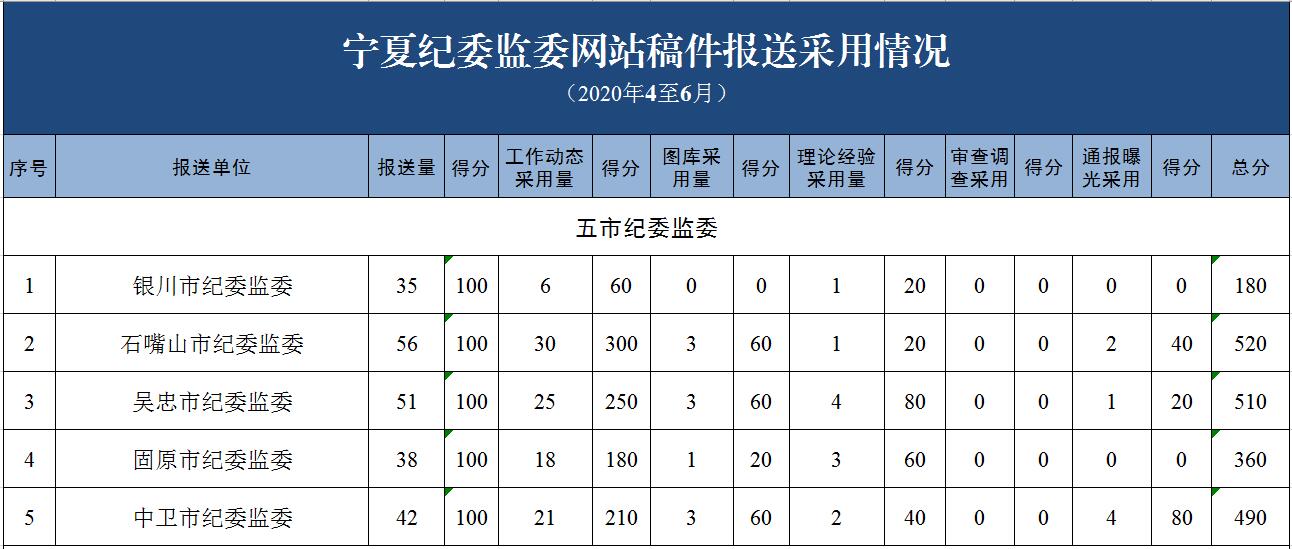 宁夏纪委监委网站稿件报送采用情况

（2020年4至6月）

| 序号 | 报送单位 | 报送量 | 得分 | 工作动态采用量 | 得分 | 图库采用量 | 得分 | 理论经验采用量 | 得分 | 审查调查采用 | 得分 | 通报曝光采用 | 得分 | 总分 |
|---|---|---|---|---|---|---|---|---|---|---|---|---|---|---|
| 五市纪委监委 | | | | | | | | | | | | | | |
| 1 | 银川市纪委监委 | 35 | 100 | 6 | 60 | 0 | 0 | 1 | 20 | 0 | 0 | 0 | 0 | 180 |
| 2 | 石嘴山市纪委监委 | 56 | 100 | 30 | 300 | 3 | 60 | 1 | 20 | 0 | 0 | 2 | 40 | 520 |
| 3 | 吴忠市纪委监委 | 51 | 100 | 25 | 250 | 3 | 60 | 4 | 80 | 0 | 0 | 1 | 20 | 510 |
| 4 | 固原市纪委监委 | 38 | 100 | 18 | 180 | 1 | 20 | 3 | 60 | 0 | 0 | 0 | 0 | 360 |
| 5 | 中卫市纪委监委 | 42 | 100 | 21 | 210 | 3 | 60 | 2 | 40 | 0 | 0 | 4 | 80 | 490 |